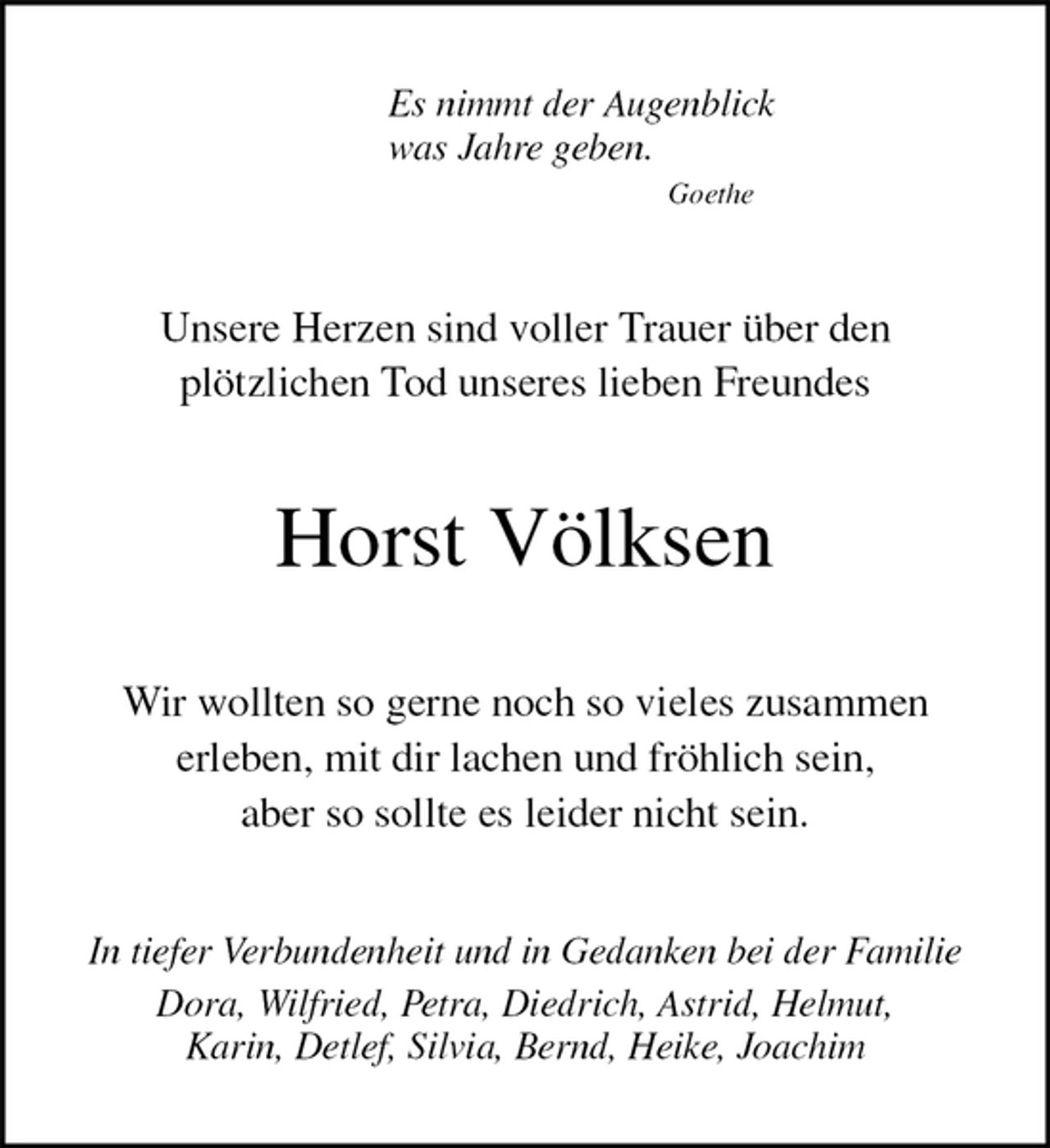 Es nimmt der Augenblick
was Jahre geben.
Goethe

Unsere Herzen sind voller Trauer über den plötzlichen Tod unseres lieben Freundes

Horst Völksen

Wir wollten so gerne noch so vieles zusammen erleben, mit dir lachen und fröhlich sein, aber so sollte es leider nicht sein.

In tiefer Verbundenheit und in Gedanken bei der Familie
Dora, Wilfried, Petra, Diedrich, Astrid, Helmut,
Karin, Detlef, Silvia, Bernd, Heike, Joachim